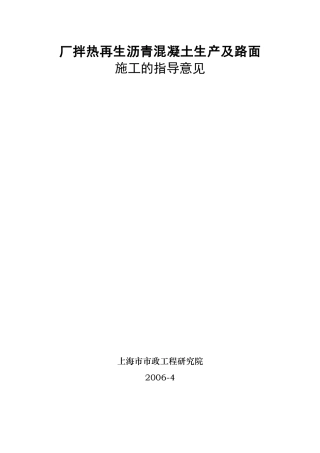 厂拌热再生沥青混凝土生产及路面
施工的指导意见

上海市市政工程研究院
2006-4